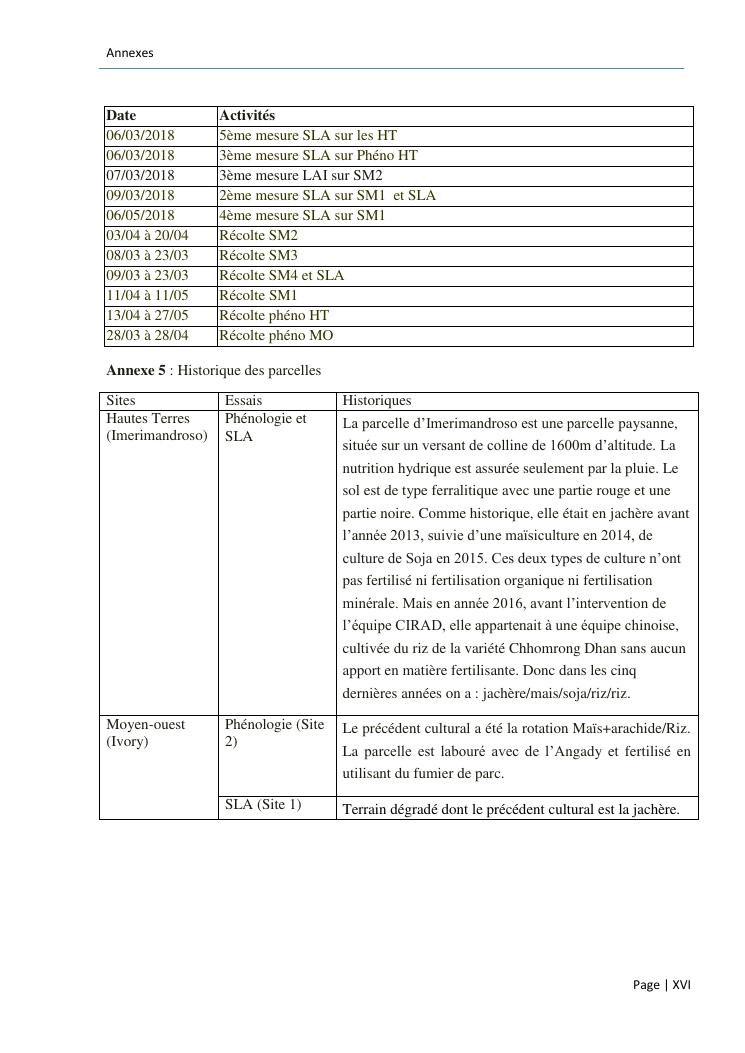 Annexes

| Date | Activités |
|---|---|
| 06/03/2018 | 5ème mesure SLA sur les HT |
| 06/03/2018 | 3ème mesure SLA sur Phéno HT |
| 07/03/2018 | 3ème mesure LAI sur SM2 |
| 09/03/2018 | 2ème mesure SLA sur SM1 et SLA |
| 06/05/2018 | 4ème mesure SLA sur SM1 |
| 03/04 à 20/04 | Récolte SM2 |
| 08/03 à 23/03 | Récolte SM3 |
| 09/03 à 23/03 | Récolte SM4 et SLA |
| 11/04 à 11/05 | Récolte SM1 |
| 13/04 à 27/05 | Récolte phéno HT |
| 28/03 à 28/04 | Récolte phéno MO |

**Annexe 5** : Historique des parcelles

| Sites | Essais | Historiques |
|---|---|---|
| Hautes Terres (Imerimandroso) | Phénologie et SLA | La parcelle d'Imerimandroso est une parcelle paysanne, située sur un versant de colline de 1600m d'altitude. La nutrition hydrique est assurée seulement par la pluie. Le sol est de type ferralitique avec une partie rouge et une partie noire. Comme historique, elle était en jachère avant l'année 2013, suivie d'une maïsiculture en 2014, de culture de Soja en 2015. Ces deux types de culture n'ont pas fertilisé ni fertilisation organique ni fertilisation minérale. Mais en année 2016, avant l'intervention de l'équipe CIRAD, elle appartenait à une équipe chinoise, cultivée du riz de la variété Chhomrong Dhan sans aucun apport en matière fertilisante. Donc dans les cinq dernières années on a : jachère/mais/soja/riz/riz. |
| Moyen-ouest (Ivory) | Phénologie (Site 2) | Le précédent cultural a été la rotation Maïs+arachide/Riz. La parcelle est labouré avec de l'Angady et fertilisé en utilisant du fumier de parc. |
| | SLA (Site 1) | Terrain dégradé dont le précédent cultural est la jachère. |

Page | XVI